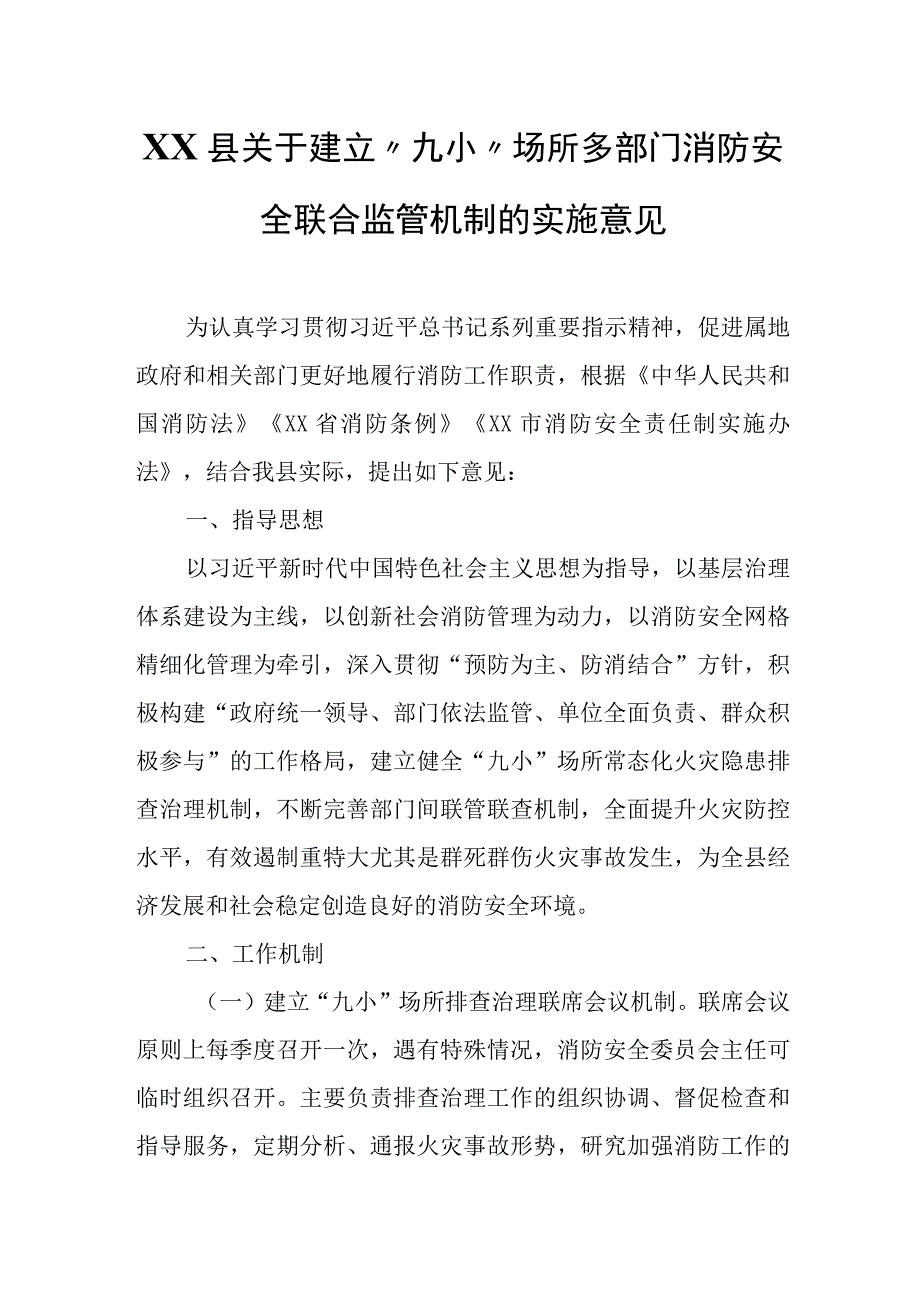 XX县关于建立〃九小〃场所多部门消防安全联合监管机制的实施意见

为认真学习贯彻习近平总书记系列重要指示精神，促进属地政府和相关部门更好地履行消防工作职责，根据《中华人民共和国消防法》《XX省消防条例》《XX市消防安全责任制实施办法》，结合我县实际，提出如下意见：

一、指导思想

以习近平新时代中国特色社会主义思想为指导，以基层治理体系建设为主线，以创新社会消防管理为动力，以消防安全网格精细化管理为牵引，深入贯彻“预防为主、防消结合”方针，积极构建“政府统一领导、部门依法监管、单位全面负责、群众积极参与”的工作格局，建立健全“九小”场所常态化火灾隐患排查治理机制，不断完善部门间联管联查机制，全面提升火灾防控水平，有效遏制重特大尤其是群死群伤火灾事故发生，为全县经济发展和社会稳定创造良好的消防安全环境。

二、工作机制

（一）建立“九小”场所排查治理联席会议机制。联席会议原则上每季度召开一次，遇有特殊情况，消防安全委员会主任可临时组织召开。主要负责排查治理工作的组织协调、督促检查和指导服务，定期分析、通报火灾事故形势，研究加强消防工作的